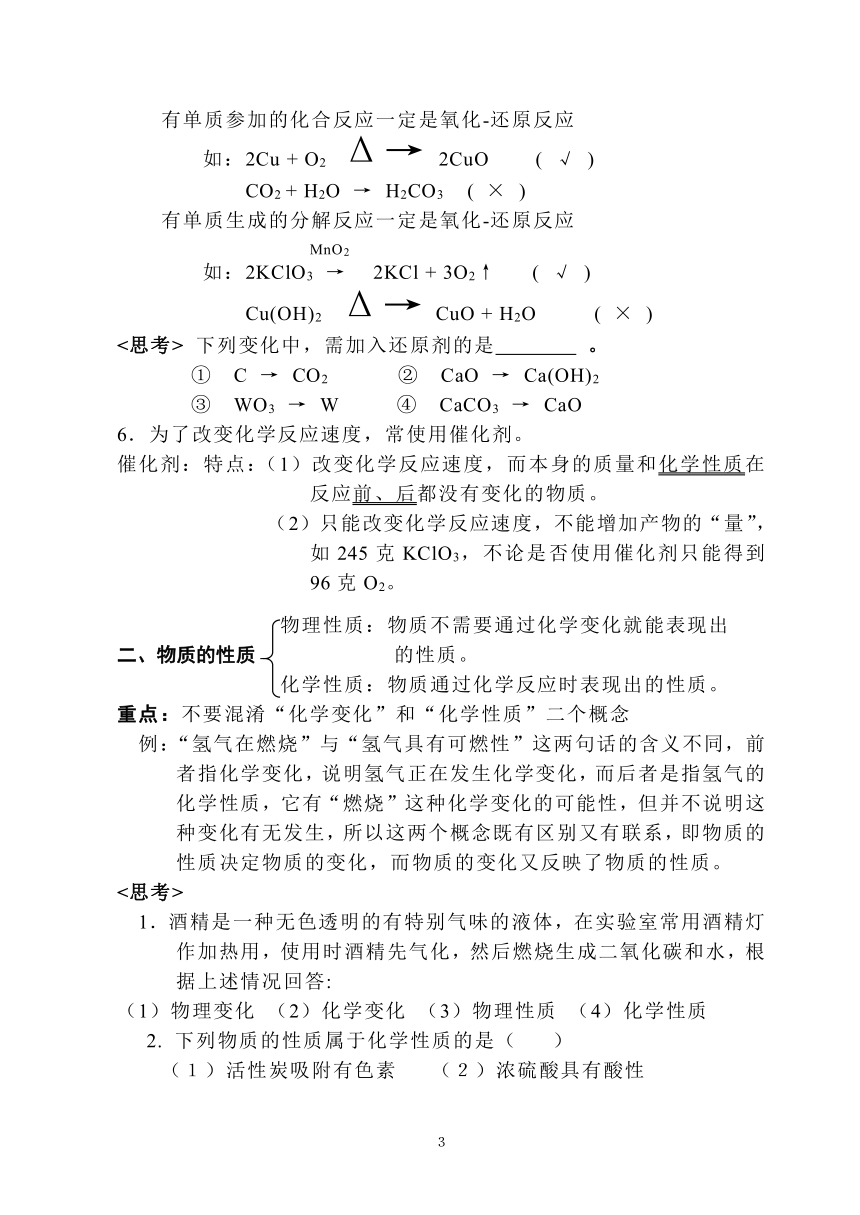 有单质参加的化合反应一定是氧化-还原反应

如：$2Cu + O_2 \xrightarrow{\Delta} 2CuO$　（ √ ）

$CO_2 + H_2O \rightarrow H_2CO_3$　（ × ）

有单质生成的分解反应一定是氧化-还原反应

如：$2KClO_3 \xrightarrow{MnO_2} 2KCl + 3O_2\uparrow$　（ √ ）

$Cu(OH)_2 \xrightarrow{\Delta} CuO + H_2O$　（ × ）

<思考> 下列变化中，需加入还原剂的是________ 。

① $C \rightarrow CO_2$　② $CaO \rightarrow Ca(OH)_2$

③ $WO_3 \rightarrow W$　④ $CaCO_3 \rightarrow CaO$

6．为了改变化学反应速度，常使用催化剂。

催化剂：特点：（1）改变化学反应速度，而本身的质量和化学性质在反应前、后都没有变化的物质。

（2）只能改变化学反应速度，不能增加产物的“量”，如 245 克 $KClO_3$，不论是否使用催化剂只能得到 96 克 $O_2$。

二、物质的性质

物理性质：物质不需要通过化学变化就能表现出的性质。

化学性质：物质通过化学反应时表现出的性质。

重点：不要混淆“化学变化”和“化学性质”二个概念

例：“氢气在燃烧”与“氢气具有可燃性”这两句话的含义不同，前者指化学变化，说明氢气正在发生化学变化，而后者是指氢气的化学性质，它有“燃烧”这种化学变化的可能性，但并不说明这种变化有无发生，所以这两个概念既有区别又有联系，即物质的性质决定物质的变化，而物质的变化又反映了物质的性质。

<思考>

1．酒精是一种无色透明的有特别气味的液体，在实验室常用酒精灯作加热用，使用时酒精先气化，然后燃烧生成二氧化碳和水，根据上述情况回答:

（1）物理变化　（2）化学变化　（3）物理性质　（4）化学性质

2. 下列物质的性质属于化学性质的是（　　）

（1）活性炭吸附有色素　　（2）浓硫酸具有酸性

3